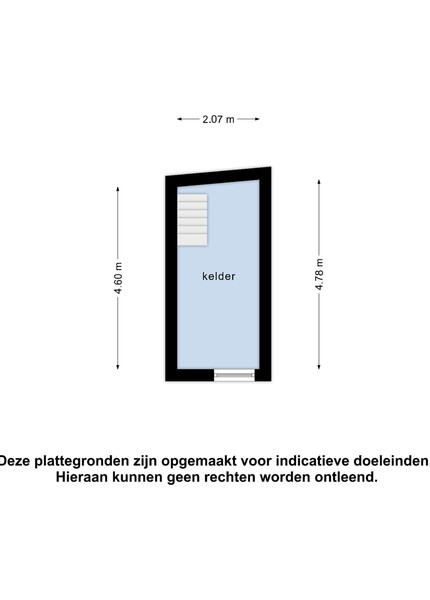 2.07 m

4.60 m

kelder

4.78 m

Deze plattegronden zijn opgemaakt voor indicatieve doeleinden
Hieraan kunnen geen rechten worden ontleend.